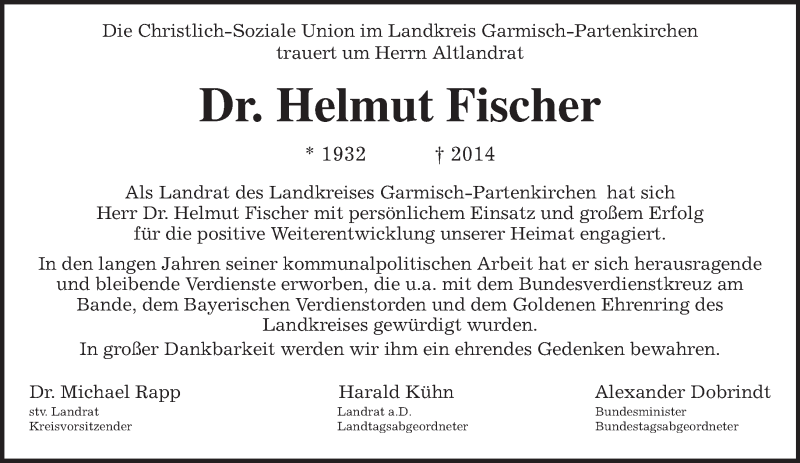 Die Christlich-Soziale Union im Landkreis Garmisch-Partenkirchen trauert um Herrn Altlandrat

Dr. Helmut Fischer

* 1932 † 2014

Als Landrat des Landkreises Garmisch-Partenkirchen hat sich Herr Dr. Helmut Fischer mit persönlichem Einsatz und großem Erfolg für die positive Weiterentwicklung unserer Heimat engagiert.

In den langen Jahren seiner kommunalpolitischen Arbeit hat er sich herausragende und bleibende Verdienste erworben, die u.a. mit dem Bundesverdienstkreuz am Bande, dem Bayerischen Verdienstorden und dem Goldenen Ehrenring des Landkreises gewürdigt wurden.

In großer Dankbarkeit werden wir ihm ein ehrendes Gedenken bewahren.

Dr. Michael Rapp
stv. Landrat
Kreisvorsitzender

Harald Kühn
Landrat a.D.
Landtagsabgeordneter

Alexander Dobrindt
Bundesminister
Bundestagsabgeordneter